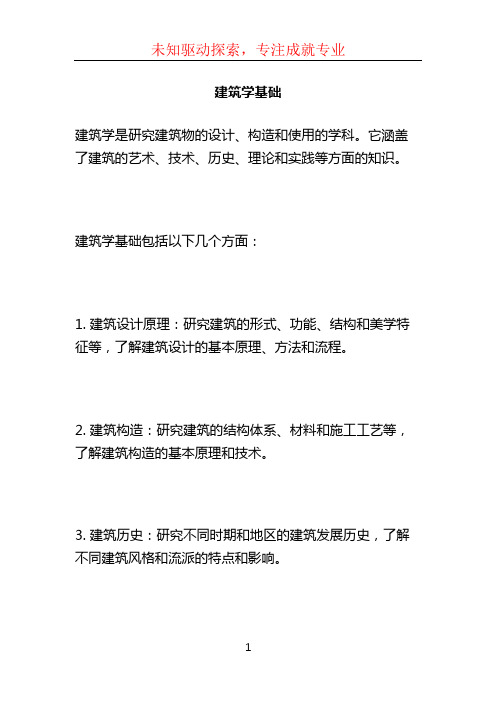 未知驱动探索，专注成就专业

建筑学基础

建筑学是研究建筑物的设计、构造和使用的学科。它涵盖了建筑的艺术、技术、历史、理论和实践等方面的知识。

建筑学基础包括以下几个方面：

1. 建筑设计原理：研究建筑的形式、功能、结构和美学特征等，了解建筑设计的基本原理、方法和流程。

2. 建筑构造：研究建筑的结构体系、材料和施工工艺等，了解建筑构造的基本原理和技术。

3. 建筑历史：研究不同时期和地区的建筑发展历史，了解不同建筑风格和流派的特点和影响。

1